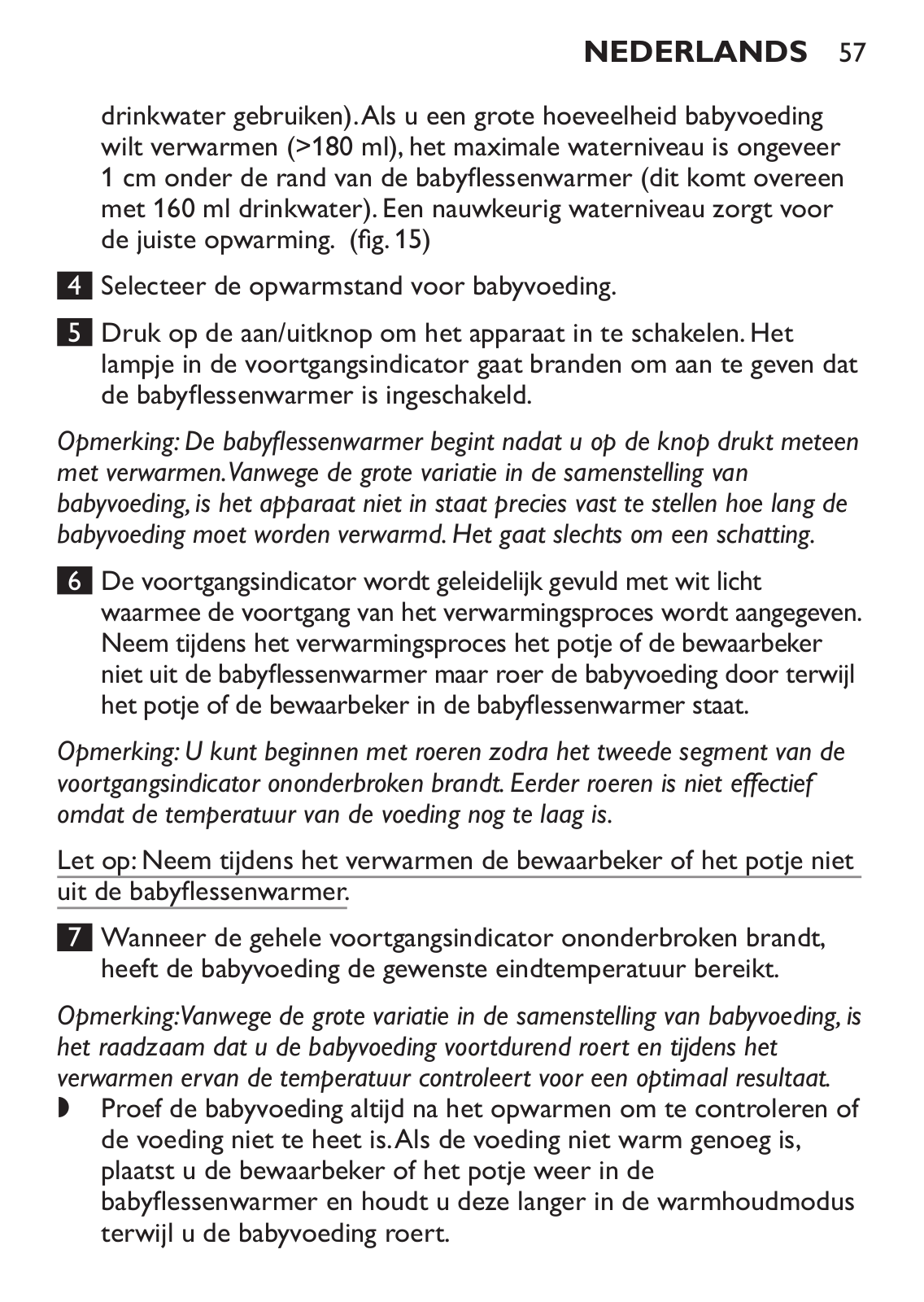 NEDERLANDS 57

drinkwater gebruiken). Als u een grote hoeveelheid babyvoeding wilt verwarmen (>180 ml), het maximale waterniveau is ongeveer 1 cm onder de rand van de babyflessenwarmer (dit komt overeen met 160 ml drinkwater). Een nauwkeurig waterniveau zorgt voor de juiste opwarming. (fig. 15)

4 Selecteer de opwarmstand voor babyvoeding.

5 Druk op de aan/uitknop om het apparaat in te schakelen. Het lampje in de voortgangsindicator gaat branden om aan te geven dat de babyflessenwarmer is ingeschakeld.

Opmerking: De babyflessenwarmer begint nadat u op de knop drukt meteen met verwarmen. Vanwege de grote variatie in de samenstelling van babyvoeding, is het apparaat niet in staat precies vast te stellen hoe lang de babyvoeding moet worden verwarmd. Het gaat slechts om een schatting.

6 De voortgangsindicator wordt geleidelijk gevuld met wit licht waarmee de voortgang van het verwarmingsproces wordt aangegeven. Neem tijdens het verwarmingsproces het potje of de bewaarbeker niet uit de babyflessenwarmer maar roer de babyvoeding door terwijl het potje of de bewaarbeker in de babyflessenwarmer staat.

Opmerking: U kunt beginnen met roeren zodra het tweede segment van de voortgangsindicator ononderbroken brandt. Eerder roeren is niet effectief omdat de temperatuur van de voeding nog te laag is.

Let op: Neem tijdens het verwarmen de bewaarbeker of het potje niet uit de babyflessenwarmer.

7 Wanneer de gehele voortgangsindicator ononderbroken brandt, heeft de babyvoeding de gewenste eindtemperatuur bereikt.

Opmerking: Vanwege de grote variatie in de samenstelling van babyvoeding, is het raadzaam dat u de babyvoeding voortdurend roert en tijdens het verwarmen ervan de temperatuur controleert voor een optimaal resultaat.

◗ Proef de babyvoeding altijd na het opwarmen om te controleren of de voeding niet te heet is. Als de voeding niet warm genoeg is, plaatst u de bewaarbeker of het potje weer in de babyflessenwarmer en houdt u deze langer in de warmhoudmodus terwijl u de babyvoeding roert.